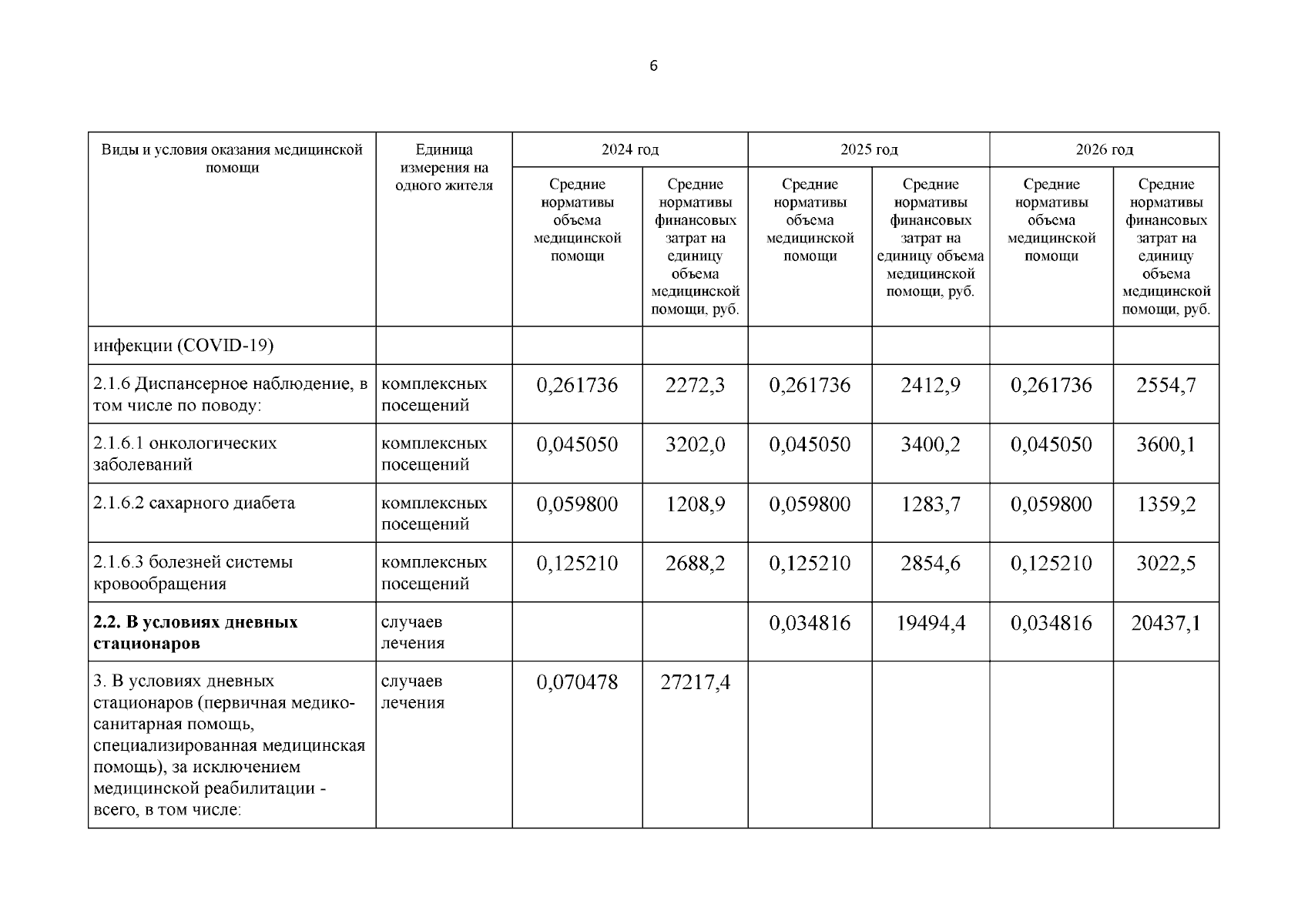 6

| Виды и условия оказания медицинской помощи | Единица измерения на одного жителя | 2024 год | | 2025 год | | 2026 год | |
|---|---|---|---|---|---|---|---|
| | | Средние нормативы объема медицинской помощи | Средние нормативы финансовых затрат на единицу объема медицинской помощи, руб. | Средние нормативы объема медицинской помощи | Средние нормативы финансовых затрат на единицу объема медицинской помощи, руб. | Средние нормативы объема медицинской помощи | Средние нормативы финансовых затрат на единицу объема медицинской помощи, руб. |
| инфекции (COVID-19) | | | | | | | |
| 2.1.6 Диспансерное наблюдение, в том числе по поводу: | комплексных посещений | 0,261736 | 2272,3 | 0,261736 | 2412,9 | 0,261736 | 2554,7 |
| 2.1.6.1 онкологических заболеваний | комплексных посещений | 0,045050 | 3202,0 | 0,045050 | 3400,2 | 0,045050 | 3600,1 |
| 2.1.6.2 сахарного диабета | комплексных посещений | 0,059800 | 1208,9 | 0,059800 | 1283,7 | 0,059800 | 1359,2 |
| 2.1.6.3 болезней системы кровообращения | комплексных посещений | 0,125210 | 2688,2 | 0,125210 | 2854,6 | 0,125210 | 3022,5 |
| **2.2. В условиях дневных стационаров** | случаев лечения | | | 0,034816 | 19494,4 | 0,034816 | 20437,1 |
| 3. В условиях дневных стационаров (первичная медико-санитарная помощь, специализированная медицинская помощь), за исключением медицинской реабилитации - всего, в том числе: | случаев лечения | 0,070478 | 27217,4 | | | | |